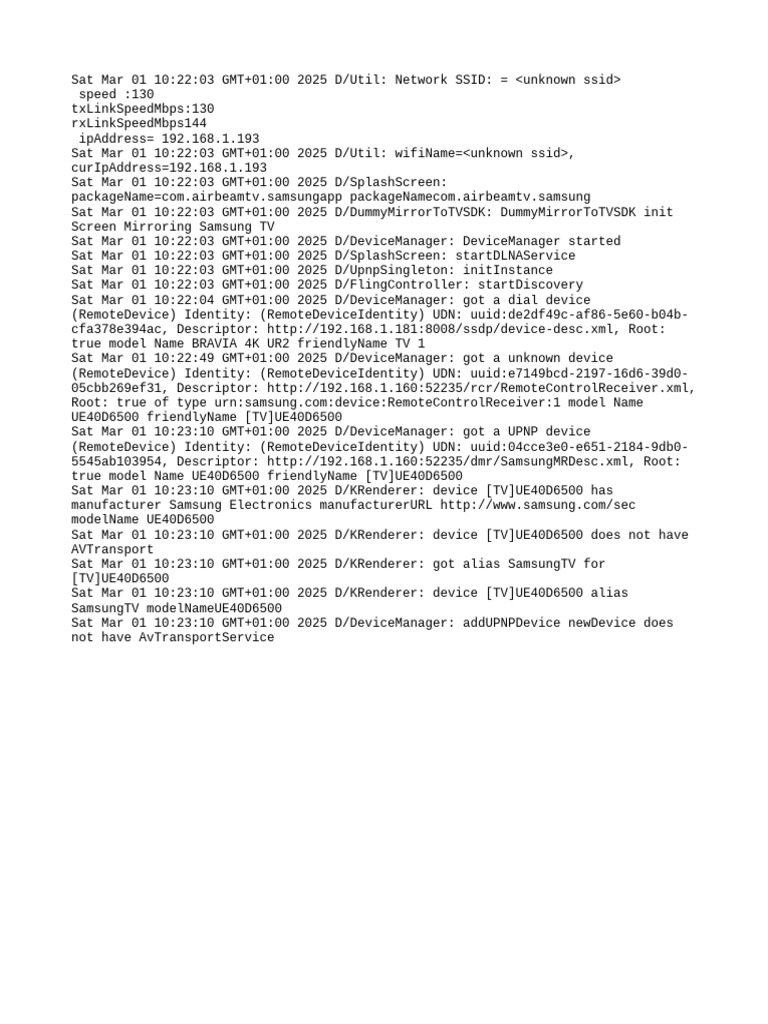 Sat Mar 01 10:22:03 GMT+01:00 2025 D/Util: Network SSID: = <unknown ssid>
 speed :130
txLinkSpeedMbps:130
rxLinkSpeedMbps144
 ipAddress= 192.168.1.193
Sat Mar 01 10:22:03 GMT+01:00 2025 D/Util: wifiName=<unknown ssid>, curIpAddress=192.168.1.193
Sat Mar 01 10:22:03 GMT+01:00 2025 D/SplashScreen: packageName=com.airbeamtv.samsungapp packageNamecom.airbeamtv.samsung
Sat Mar 01 10:22:03 GMT+01:00 2025 D/DummyMirrorToTVSDK: DummyMirrorToTVSDK init Screen Mirroring Samsung TV
Sat Mar 01 10:22:03 GMT+01:00 2025 D/DeviceManager: DeviceManager started
Sat Mar 01 10:22:03 GMT+01:00 2025 D/SplashScreen: startDLNAService
Sat Mar 01 10:22:03 GMT+01:00 2025 D/UpnpSingleton: initInstance
Sat Mar 01 10:22:03 GMT+01:00 2025 D/FlingController: startDiscovery
Sat Mar 01 10:22:04 GMT+01:00 2025 D/DeviceManager: got a dial device (RemoteDevice) Identity: (RemoteDeviceIdentity) UDN: uuid:de2df49c-af86-5e60-b04b-cfa378e394ac, Descriptor: http://192.168.1.181:8008/ssdp/device-desc.xml, Root: true model Name BRAVIA 4K UR2 friendlyName TV 1
Sat Mar 01 10:22:49 GMT+01:00 2025 D/DeviceManager: got a unknown device (RemoteDevice) Identity: (RemoteDeviceIdentity) UDN: uuid:e7149bcd-2197-16d6-39d0-05cbb269ef31, Descriptor: http://192.168.1.160:52235/rcr/RemoteControlReceiver.xml, Root: true of type urn:samsung.com:device:RemoteControlReceiver:1 model Name UE40D6500 friendlyName [TV]UE40D6500
Sat Mar 01 10:23:10 GMT+01:00 2025 D/DeviceManager: got a UPNP device (RemoteDevice) Identity: (RemoteDeviceIdentity) UDN: uuid:04cce3e0-e651-2184-9db0-5545ab103954, Descriptor: http://192.168.1.160:52235/dmr/SamsungMRDesc.xml, Root: true model Name UE40D6500 friendlyName [TV]UE40D6500
Sat Mar 01 10:23:10 GMT+01:00 2025 D/KRenderer: device [TV]UE40D6500 has manufacturer Samsung Electronics manufacturerURL http://www.samsung.com/sec modelName UE40D6500
Sat Mar 01 10:23:10 GMT+01:00 2025 D/KRenderer: device [TV]UE40D6500 does not have AVTransport
Sat Mar 01 10:23:10 GMT+01:00 2025 D/KRenderer: got alias SamsungTV for [TV]UE40D6500
Sat Mar 01 10:23:10 GMT+01:00 2025 D/KRenderer: device [TV]UE40D6500 alias SamsungTV modelNameUE40D6500
Sat Mar 01 10:23:10 GMT+01:00 2025 D/DeviceManager: addUPNPDevice newDevice does not have AvTransportService